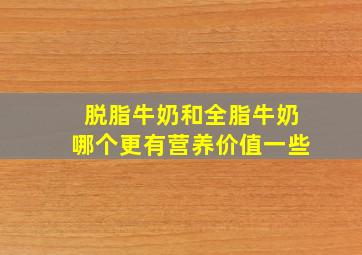 脱脂牛奶和全脂牛奶
哪个更有营养价值一些